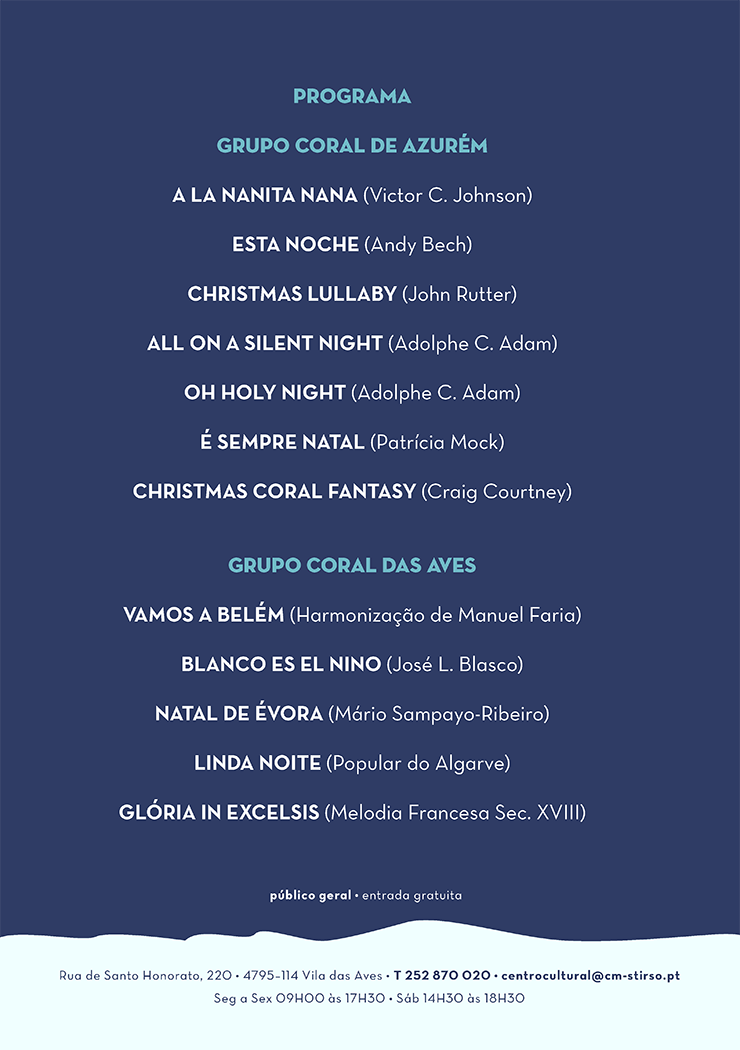 PROGRAMA

GRUPO CORAL DE AZURÉM

A LA NANITA NANA (Victor C. Johnson)

ESTA NOCHE (Andy Bech)

CHRISTMAS LULLABY (John Rutter)

ALL ON A SILENT NIGHT (Adolphe C. Adam)

OH HOLY NIGHT (Adolphe C. Adam)

É SEMPRE NATAL (Patrícia Mock)

CHRISTMAS CORAL FANTASY (Craig Courtney)

GRUPO CORAL DAS AVES

VAMOS A BELÉM (Harmonização de Manuel Faria)

BLANCO ES EL NINO (José L. Blasco)

NATAL DE ÉVORA (Mário Sampayo-Ribeiro)

LINDA NOITE (Popular do Algarve)

GLÓRIA IN EXCELSIS (Melodia Francesa Sec. XVIII)

público geral • entrada gratuita

Rua de Santo Honorato, 220 • 4795-114 Vila das Aves • T 252 870 020 • centrocultural@cm-stirso.pt
Seg a Sex 09H00 às 17H30 • Sáb 14H30 às 18H30